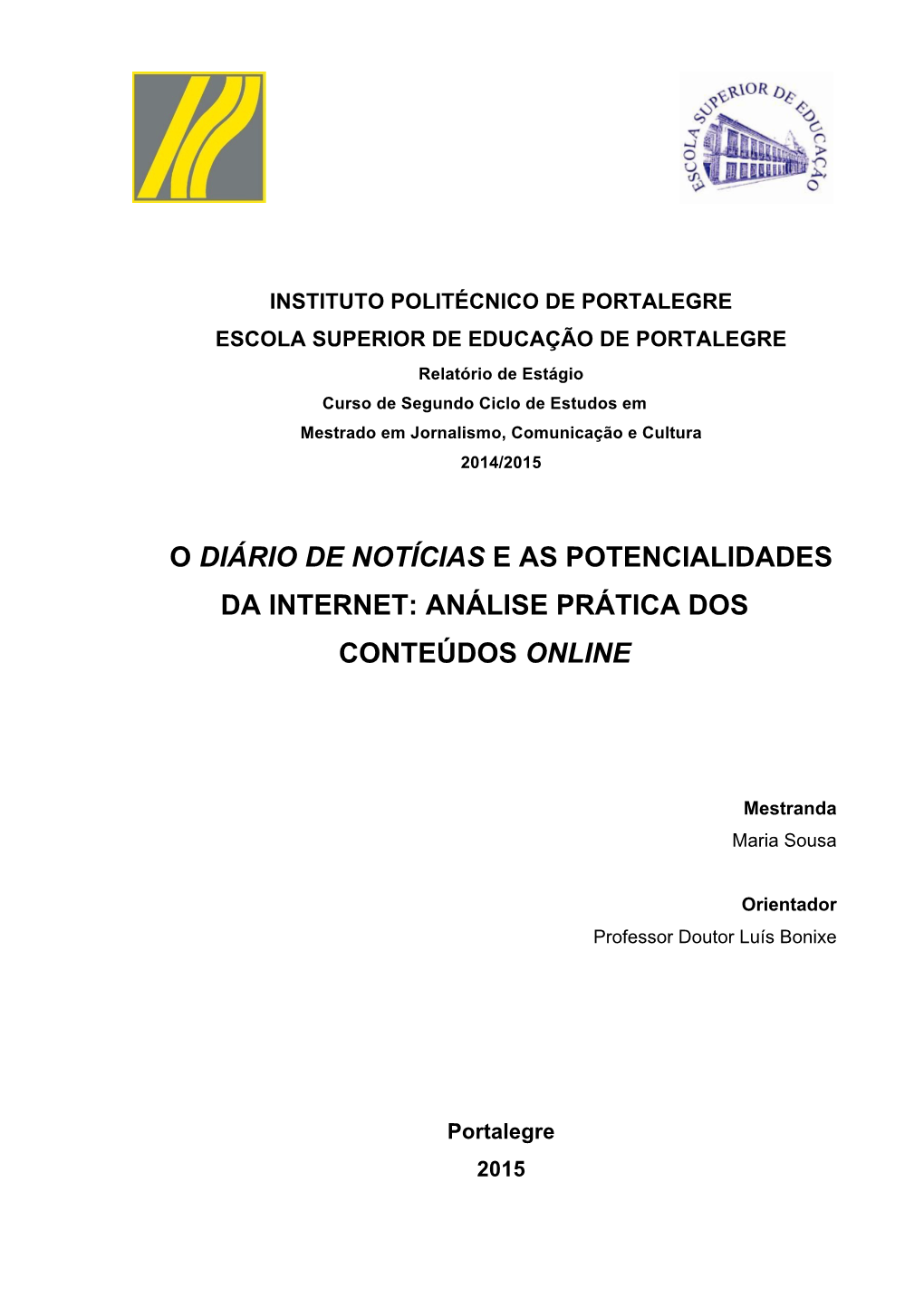 ESCOLA SUPERIOR DE EDUCAÇÃO

INSTITUTO POLITÉCNICO DE PORTALEGRE
ESCOLA SUPERIOR DE EDUCAÇÃO DE PORTALEGRE
Relatório de Estágio
Curso de Segundo Ciclo de Estudos em
Mestrado em Jornalismo, Comunicação e Cultura
2014/2015

O DIÁRIO DE NOTÍCIAS E AS POTENCIALIDADES DA INTERNET: ANÁLISE PRÁTICA DOS CONTEÚDOS ONLINE

Mestranda
Maria Sousa

Orientador
Professor Doutor Luís Bonixe

Portalegre
2015